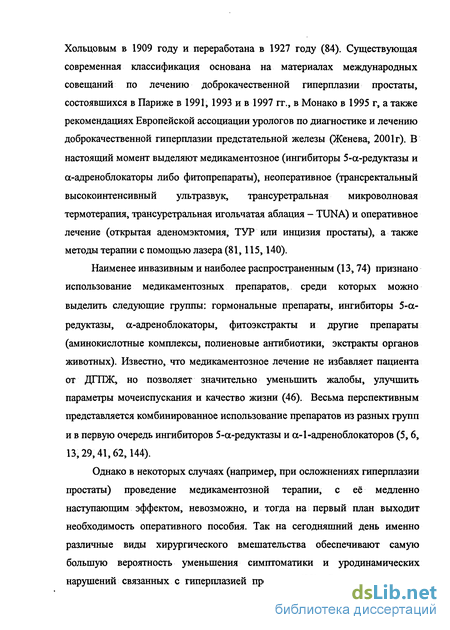 Хольцовым в 1909 году и переработана в 1927 году (84). Существующая современная классификация основана на материалах международных совещаний по лечению доброкачественной гиперплазии простаты, состоявшихся в Париже в 1991, 1993 и в 1997 гг., в Монако в 1995 г, а также рекомендациях Европейской ассоциации урологов по диагностике и лечению доброкачественной гиперплазии предстательной железы (Женева, 2001г). В настоящий момент выделяют медикаментозное (ингибиторы 5-α-редуктазы и α-адреноблокаторы либо фитопрепараты), неоперативное (трансректальный высокоинтенсивный ультразвук, трансуретральная микроволновая термотерапия, трансуретральная игольчатая аблация – TUNA) и оперативное лечение (открытая аденомэктомия, ТУР или инцизия простаты), а также методы терапии с помощью лазера (81, 115, 140).

Наименее инвазивным и наиболее распространенным (13, 74) признано использование медикаментозных препаратов, среди которых можно выделить следующие группы: гормональные препараты, ингибиторы 5-α-редуктазы, α-адреноблокаторы, фитоэкстракты и другие препараты (аминокислотные комплексы, полиеновые антибиотики, экстракты органов животных). Известно, что медикаментозное лечение не избавляет пациента от ДГПЖ, но позволяет значительно уменьшить жалобы, улучшить параметры мочеиспускания и качество жизни (46). Весьма перспективным представляется комбинированное использование препаратов из разных групп и в первую очередь ингибиторов 5-α-редуктазы и α-1-адреноблокаторов (5, 6, 13, 29, 41, 62, 144).

Однако в некоторых случаях (например, при осложнениях гиперплазии простаты) проведение медикаментозной терапии, с её медленно наступающим эффектом, невозможно, и тогда на первый план выходит необходимость оперативного пособия. Так на сегодняшний день именно различные виды хирургического вмешательства обеспечивают самую большую вероятность уменьшения симптоматики и уродинамических нарушений связанных с гиперплазией пр

dsLib.net
библиотека диссертаций